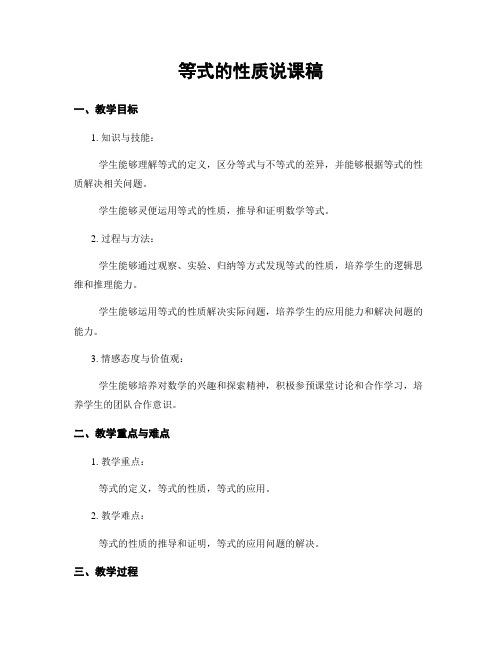 等式的性质说课稿

一、教学目标

1. 知识与技能：

学生能够理解等式的定义，区分等式与不等式的差异，并能够根据等式的性质解决相关问题。

学生能够灵便运用等式的性质，推导和证明数学等式。

2. 过程与方法：

学生能够通过观察、实验、归纳等方式发现等式的性质，培养学生的逻辑思维和推理能力。

学生能够运用等式的性质解决实际问题，培养学生的应用能力和解决问题的能力。

3. 情感态度与价值观：

学生能够培养对数学的兴趣和探索精神，积极参预课堂讨论和合作学习，培养学生的团队合作意识。

二、教学重点与难点

1. 教学重点：

等式的定义，等式的性质，等式的应用。

2. 教学难点：

等式的性质的推导和证明，等式的应用问题的解决。

三、教学过程